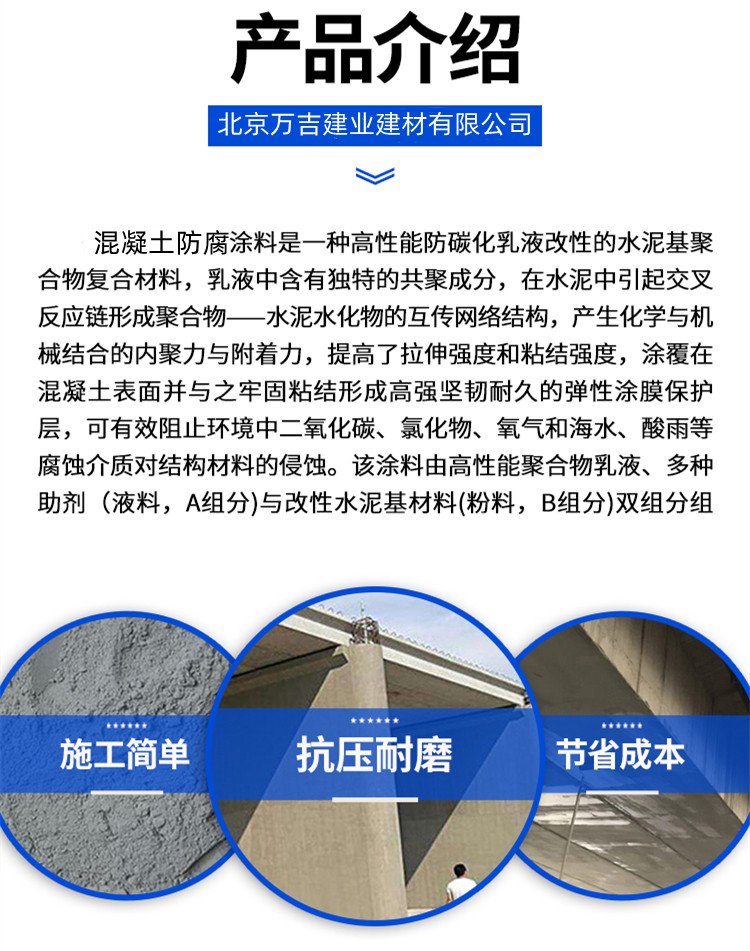 产品介绍

北京万吉建业建材有限公司

混凝土防腐涂料是一种高性能防碳化乳液改性的水泥基聚合物复合材料，乳液中含有独特的共聚成分，在水泥中引起交叉反应链形成聚合物——水泥水化物的互传网络结构，产生化学与机械结合的内聚力与附着力，提高了拉伸强度和粘结强度，涂覆在混凝土表面并与之牢固粘结形成高强坚韧耐久的弹性涂膜保护层，可有效阻止环境中二氧化碳、氯化物、氧气和海水、酸雨等腐蚀介质对结构材料的侵蚀。该涂料由高性能聚合物乳液、多种助剂（液料，A组分)与改性水泥基材料(粉料，B组分)双组分组

施工简单

抗压耐磨

节省成本